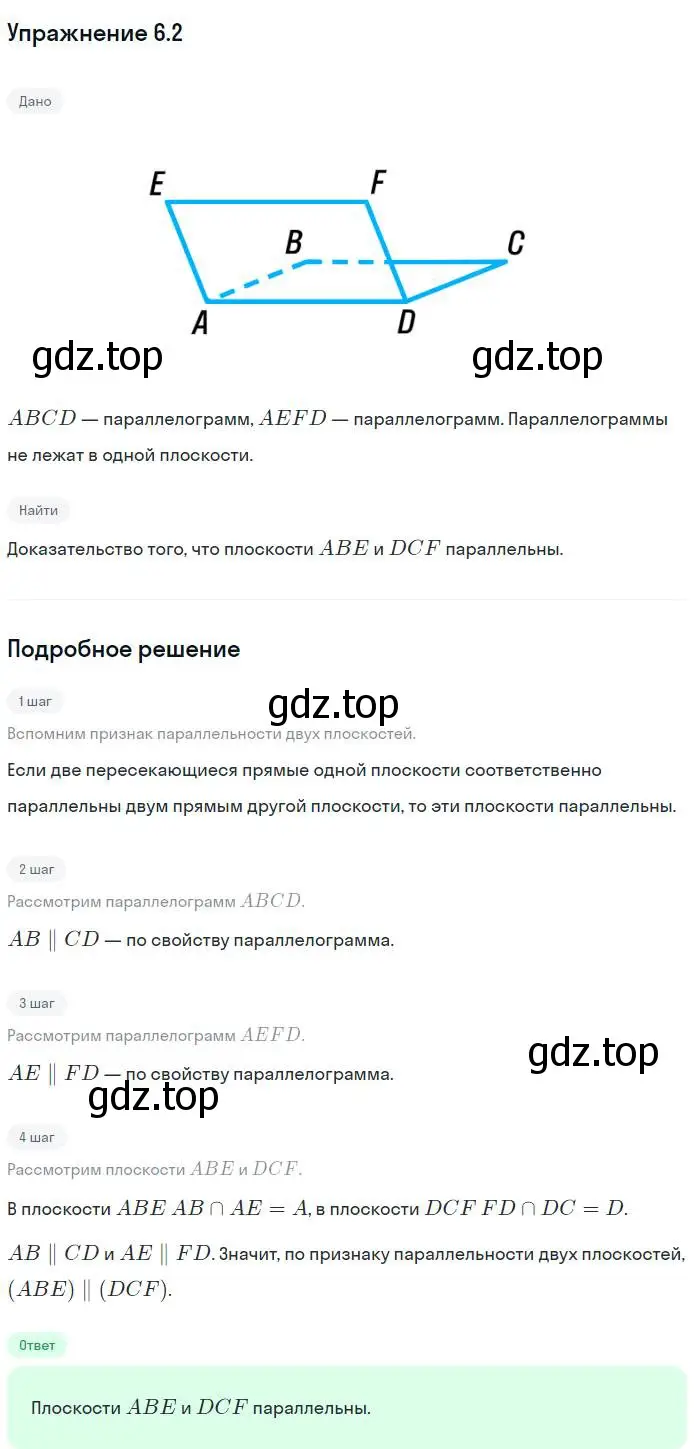 Упражнение 6.2

Дано

E F B C A D

gdz.top gdz.top

$ABCD$ — параллелограмм, $AEFD$ — параллелограмм. Параллелограммы не лежат в одной плоскости.

Найти

Доказательство того, что плоскости $ABE$ и $DCF$ параллельны.

Подробное решение

1 шаг

gdz.top

Вспомним признак параллельности двух плоскостей.

Если две пересекающиеся прямые одной плоскости соответственно параллельны двум прямым другой плоскости, то эти плоскости параллельны.

2 шаг

Рассмотрим параллелограмм $ABCD$.

$AB \parallel CD$ — по свойству параллелограмма.

3 шаг

Рассмотрим параллелограмм $AEFD$.

gdz.top

$AE \parallel FD$ — по свойству параллелограмма.

gdz.top

4 шаг

Рассмотрим плоскости $ABE$ и $DCF$.

В плоскости $ABE$ $AB \cap AE = A$, в плоскости $DCF$ $FD \cap DC = D$.

$AB \parallel CD$ и $AE \parallel FD$. Значит, по признаку параллельности двух плоскостей, $(ABE) \parallel (DCF)$.

Ответ

Плоскости $ABE$ и $DCF$ параллельны.